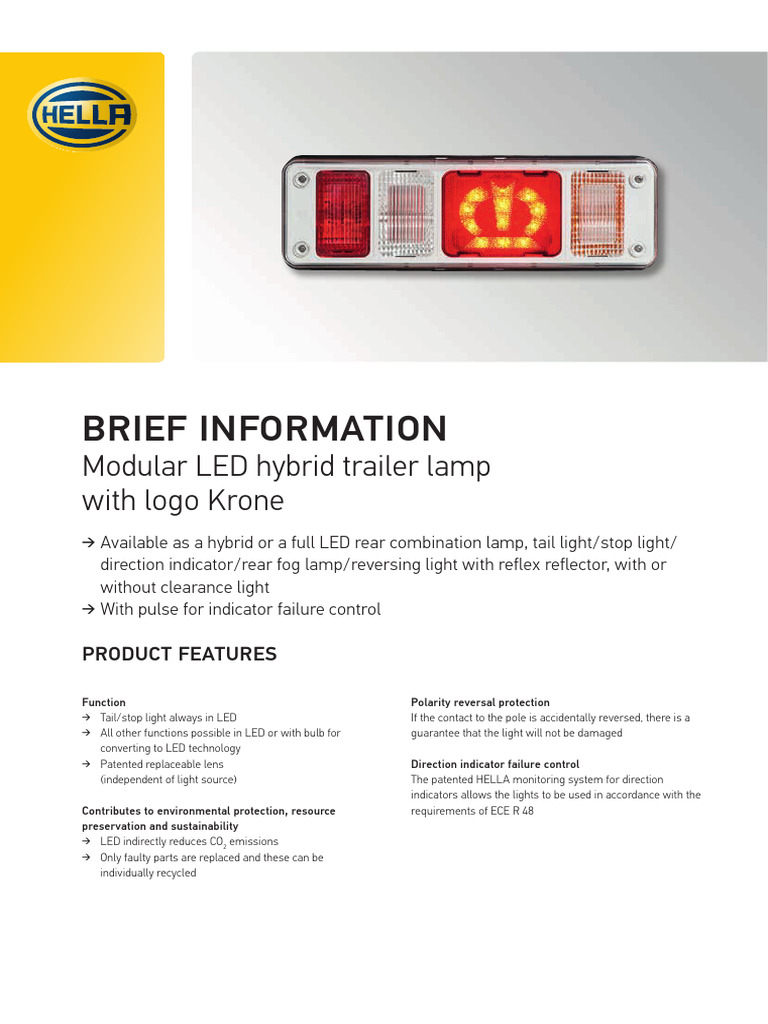 HELLA

BRIEF INFORMATION
Modular LED hybrid trailer lamp with logo Krone

→ Available as a hybrid or a full LED rear combination lamp, tail light/stop light/ direction indicator/rear fog lamp/reversing light with reflex reflector, with or without clearance light
→ With pulse for indicator failure control

PRODUCT FEATURES

Function
→ Tail/stop light always in LED
→ All other functions possible in LED or with bulb for converting to LED technology
→ Patented replaceable lens (independent of light source)

Contributes to environmental protection, resource preservation and sustainability
→ LED indirectly reduces $CO_2$ emissions
→ Only faulty parts are replaced and these can be individually recycled

Polarity reversal protection
If the contact to the pole is accidentally reversed, there is a guarantee that the light will not be damaged

Direction indicator failure control
The patented HELLA monitoring system for direction indicators allows the lights to be used in accordance with the requirements of ECE R 48